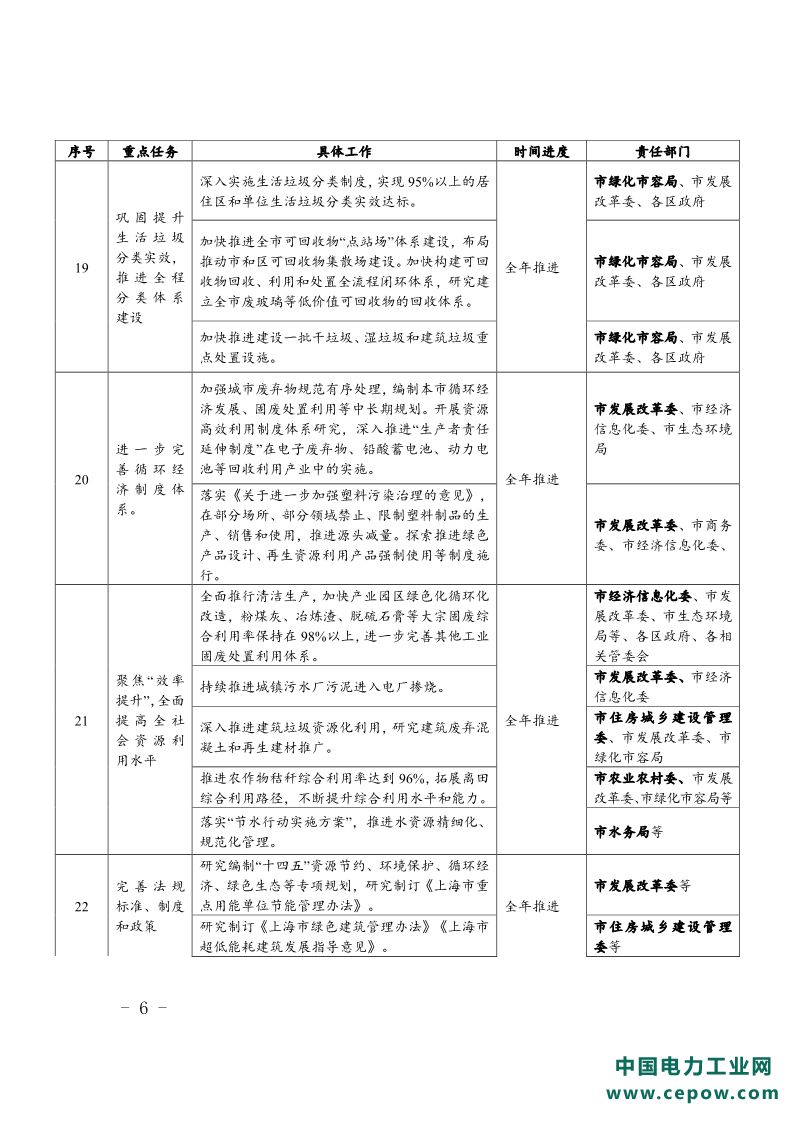 | 序号 | 重点任务 | 具体工作 | 时间进度 | 责任部门 |
|---|---|---|---|---|
| 19 | 巩固提升生活垃圾分类实效，推进全程分类体系建设 | 深入实施生活垃圾分类制度，实现95%以上的居住区和单位生活垃圾分类实效达标。 | 全年推进 | 市绿化市容局、市发展改革委、各区政府 |
| | | 加快推进全市可回收物“点站场”体系建设，布局推动市和区可回收物集散场建设。加快构建可回收物回收、利用和处置全流程闭环体系，研究建立全市废玻璃等低价值可回收物的回收体系。 | | 市绿化市容局、市发展改革委、各区政府 |
| | | 加快推进建设一批干垃圾、湿垃圾和建筑垃圾重点处置设施。 | | 市绿化市容局、市发展改革委、各区政府 |
| 20 | 进一步完善循环经济制度体系。 | 加强城市废弃物规范有序处理，编制本市循环经济发展、固废处置利用等中长期规划。开展资源高效利用制度体系研究，深入推进“生产者责任延伸制度”在电子废弃物、铅酸蓄电池、动力电池等回收利用产业中的实施。 | 全年推进 | 市发展改革委、市经济信息化委、市生态环境局 |
| | | 落实《关于进一步加强塑料污染治理的意见》，在部分场所、部分领域禁止、限制塑料制品的生产、销售和使用，推进源头减量。探索推进绿色产品设计、再生资源利用产品强制使用等制度施行。 | | 市发展改革委、市商务委、市经济信息化委、 |
| 21 | 聚焦“效率提升”，全面提高全社会资源利用水平 | 全面推行清洁生产，加快产业园区绿色化循环化改造，粉煤灰、冶炼渣、脱硫石膏等大宗固废综合利用率保持在98%以上，进一步完善其他工业固废处置利用体系。 | 全年推进 | 市经济信息化委、市发展改革委、市生态环境局等、各区政府、各相关管委会 |
| | | 持续推进城镇污水厂污泥进入电厂掺烧。 | | 市发展改革委、市经济信息化委 |
| | | 深入推进建筑垃圾资源化利用，研究建筑废弃混凝土和再生建材推广。 | | 市住房城乡建设管理委、市发展改革委、市绿化市容局 |
| | | 推进农作物秸秆综合利用率达到96%，拓展离田综合利用路径，不断提升综合利用水平和能力。 | | 市农业农村委、市发展改革委、市绿化市容局等 |
| | | 落实“节水行动实施方案”，推进水资源精细化、规范化管理。 | | 市水务局等 |
| 22 | 完善法规标准、制度和政策 | 研究编制“十四五”资源节约、环境保护、循环经济、绿色生态等专项规划，研究制订《上海市重点用能单位节能管理办法》。 | 全年推进 | 市发展改革委等 |
| | | 研究制订《上海市绿色建筑管理办法》《上海市超低能耗建筑发展指导意见》。 | | 市住房城乡建设管理委等 |

－ 6 －

中国电力工业网
www.cepow.com